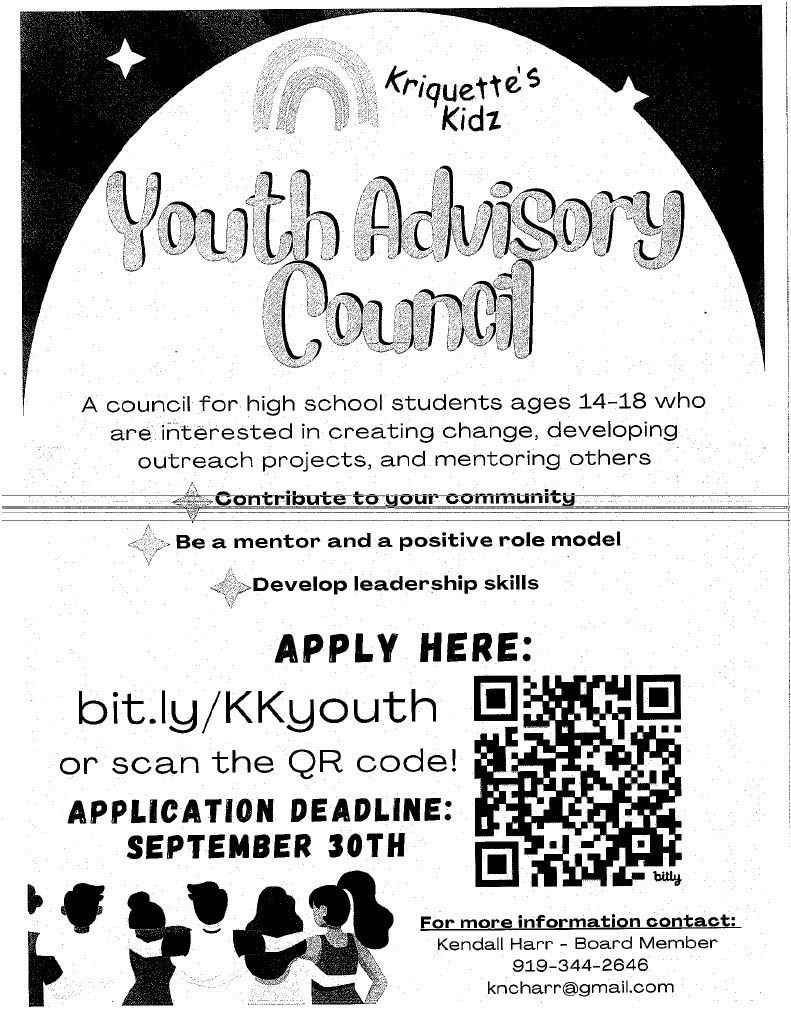 Kriquette's Kidz

Youth Advisory Council

A council for high school students ages 14-18 who are interested in creating change, developing outreach projects, and mentoring others

Contribute to your community

Be a mentor and a positive role model

Develop leadership skills

APPLY HERE:

bit.ly/KKyouth

or scan the QR code!

APPLICATION DEADLINE: SEPTEMBER 30TH

bitly

For more information contact:
Kendall Harr - Board Member
919-344-2646
kncharr@gmail.com